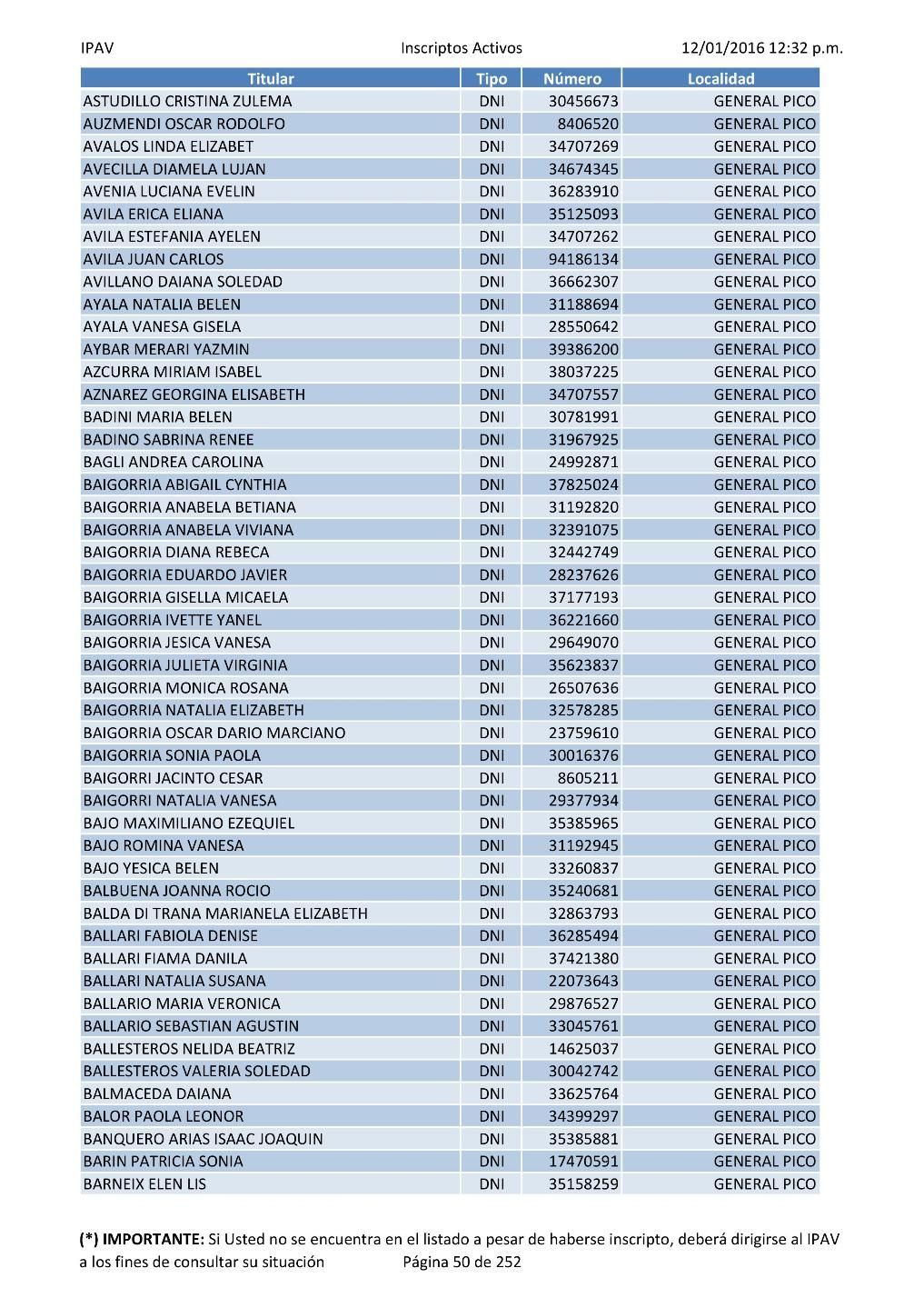 IPAV Inscriptos Activos 12/01/2016 12:32 p.m.

| Titular | Tipo | Número | Localidad |
|---|---|---|---|
| ASTUDILLO CRISTINA ZULEMA | DNI | 30456673 | GENERAL PICO |
| AUZMENDI OSCAR RODOLFO | DNI | 8406520 | GENERAL PICO |
| AVALOS LINDA ELIZABET | DNI | 34707269 | GENERAL PICO |
| AVECILLA DIAMELA LUJAN | DNI | 34674345 | GENERAL PICO |
| AVENIA LUCIANA EVELIN | DNI | 36283910 | GENERAL PICO |
| AVILA ERICA ELIANA | DNI | 35125093 | GENERAL PICO |
| AVILA ESTEFANIA AYELEN | DNI | 34707262 | GENERAL PICO |
| AVILA JUAN CARLOS | DNI | 94186134 | GENERAL PICO |
| AVILLANO DAIANA SOLEDAD | DNI | 36662307 | GENERAL PICO |
| AYALA NATALIA BELEN | DNI | 31188694 | GENERAL PICO |
| AYALA VANESA GISELA | DNI | 28550642 | GENERAL PICO |
| AYBAR MERARI YAZMIN | DNI | 39386200 | GENERAL PICO |
| AZCURRA MIRIAM ISABEL | DNI | 38037225 | GENERAL PICO |
| AZNAREZ GEORGINA ELISABETH | DNI | 34707557 | GENERAL PICO |
| BADINI MARIA BELEN | DNI | 30781991 | GENERAL PICO |
| BADINO SABRINA RENEE | DNI | 31967925 | GENERAL PICO |
| BAGLI ANDREA CAROLINA | DNI | 24992871 | GENERAL PICO |
| BAIGORRIA ABIGAIL CYNTHIA | DNI | 37825024 | GENERAL PICO |
| BAIGORRIA ANABELA BETIANA | DNI | 31192820 | GENERAL PICO |
| BAIGORRIA ANABELA VIVIANA | DNI | 32391075 | GENERAL PICO |
| BAIGORRIA DIANA REBECA | DNI | 32442749 | GENERAL PICO |
| BAIGORRIA EDUARDO JAVIER | DNI | 28237626 | GENERAL PICO |
| BAIGORRIA GISELLA MICAELA | DNI | 37177193 | GENERAL PICO |
| BAIGORRIA IVETTE YANEL | DNI | 36221660 | GENERAL PICO |
| BAIGORRIA JESICA VANESA | DNI | 29649070 | GENERAL PICO |
| BAIGORRIA JULIETA VIRGINIA | DNI | 35623837 | GENERAL PICO |
| BAIGORRIA MONICA ROSANA | DNI | 26507636 | GENERAL PICO |
| BAIGORRIA NATALIA ELIZABETH | DNI | 32578285 | GENERAL PICO |
| BAIGORRIA OSCAR DARIO MARCIANO | DNI | 23759610 | GENERAL PICO |
| BAIGORRIA SONIA PAOLA | DNI | 30016376 | GENERAL PICO |
| BAIGORRI JACINTO CESAR | DNI | 8605211 | GENERAL PICO |
| BAIGORRI NATALIA VANESA | DNI | 29377934 | GENERAL PICO |
| BAJO MAXIMILIANO EZEQUIEL | DNI | 35385965 | GENERAL PICO |
| BAJO ROMINA VANESA | DNI | 31192945 | GENERAL PICO |
| BAJO YESICA BELEN | DNI | 33260837 | GENERAL PICO |
| BALBUENA JOANNA ROCIO | DNI | 35240681 | GENERAL PICO |
| BALDA DI TRANA MARIANELA ELIZABETH | DNI | 32863793 | GENERAL PICO |
| BALLARI FABIOLA DENISE | DNI | 36285494 | GENERAL PICO |
| BALLARI FIAMA DANILA | DNI | 37421380 | GENERAL PICO |
| BALLARI NATALIA SUSANA | DNI | 22073643 | GENERAL PICO |
| BALLARIO MARIA VERONICA | DNI | 29876527 | GENERAL PICO |
| BALLARIO SEBASTIAN AGUSTIN | DNI | 33045761 | GENERAL PICO |
| BALLESTEROS NELIDA BEATRIZ | DNI | 14625037 | GENERAL PICO |
| BALLESTEROS VALERIA SOLEDAD | DNI | 30042742 | GENERAL PICO |
| BALMACEDA DAIANA | DNI | 33625764 | GENERAL PICO |
| BALOR PAOLA LEONOR | DNI | 34399297 | GENERAL PICO |
| BANQUERO ARIAS ISAAC JOAQUIN | DNI | 35385881 | GENERAL PICO |
| BARIN PATRICIA SONIA | DNI | 17470591 | GENERAL PICO |
| BARNEIX ELEN LIS | DNI | 35158259 | GENERAL PICO |

(*) IMPORTANTE: Si Usted no se encuentra en el listado a pesar de haberse inscripto, deberá dirigirse al IPAV a los fines de consultar su situación Página 50 de 252